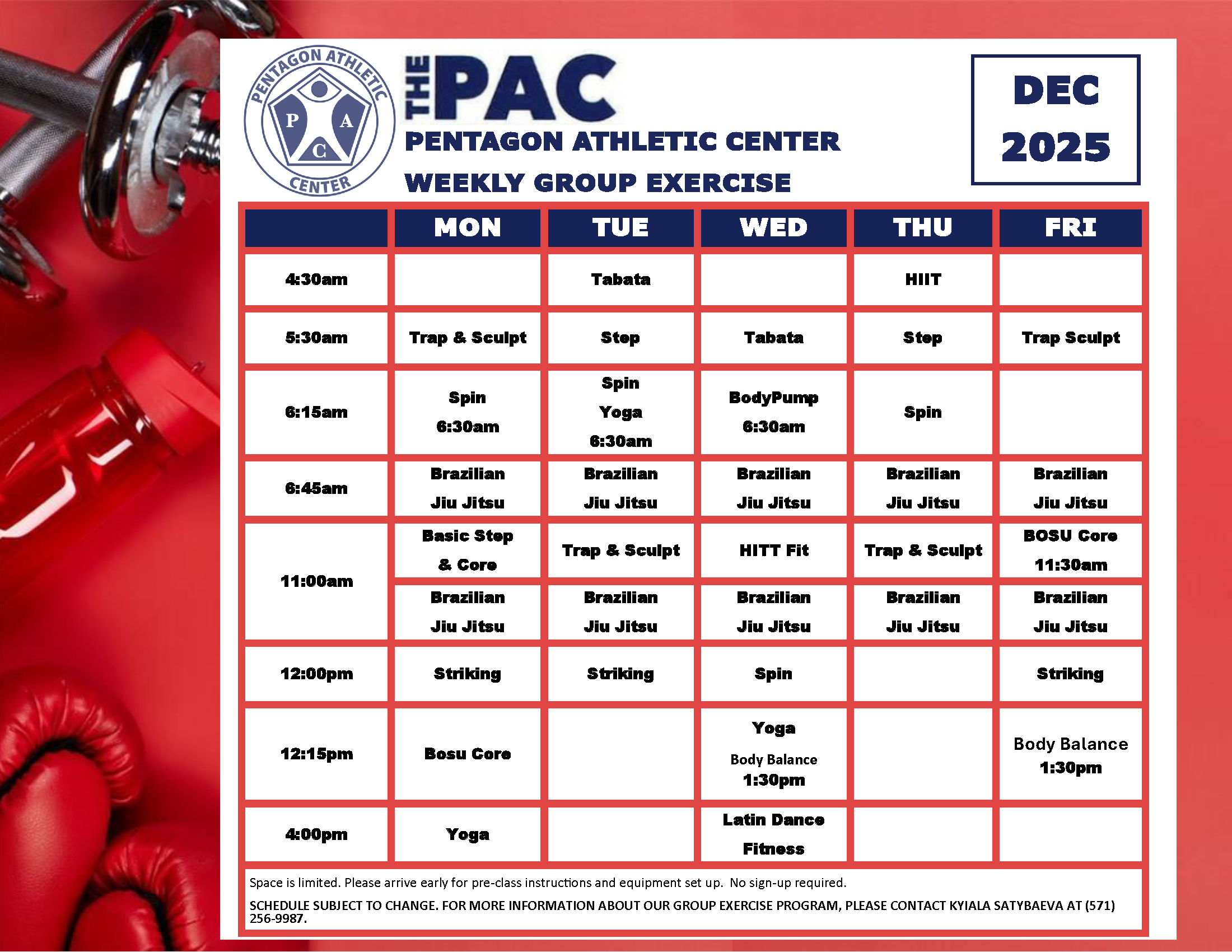 PENTAGON ATHLETIC CENTER P A C

THE PAC

PENTAGON ATHLETIC CENTER

WEEKLY GROUP EXERCISE

DEC 2025

| | MON | TUE | WED | THU | FRI |
|---|---|---|---|---|---|
| 4:30am | | Tabata | | HIIT | |
| 5:30am | Trap & Sculpt | Step | Tabata | Step | Trap Sculpt |
| 6:15am | Spin 6:30am | Spin Yoga 6:30am | BodyPump 6:30am | Spin | |
| 6:45am | Brazilian Jiu Jitsu | Brazilian Jiu Jitsu | Brazilian Jiu Jitsu | Brazilian Jiu Jitsu | Brazilian Jiu Jitsu |
| 11:00am | Basic Step & Core | Trap & Sculpt | HITT Fit | Trap & Sculpt | BOSU Core 11:30am |
| | Brazilian Jiu Jitsu | Brazilian Jiu Jitsu | Brazilian Jiu Jitsu | Brazilian Jiu Jitsu | Brazilian Jiu Jitsu |
| 12:00pm | Striking | Striking | Spin | | Striking |
| 12:15pm | Bosu Core | | Yoga Body Balance 1:30pm | | Body Balance 1:30pm |
| 4:00pm | Yoga | | Latin Dance Fitness | | |

Space is limited. Please arrive early for pre-class instructions and equipment set up. No sign-up required.

SCHEDULE SUBJECT TO CHANGE. FOR MORE INFORMATION ABOUT OUR GROUP EXERCISE PROGRAM, PLEASE CONTACT KYIALA SATYBAEVA AT (571) 256-9987.